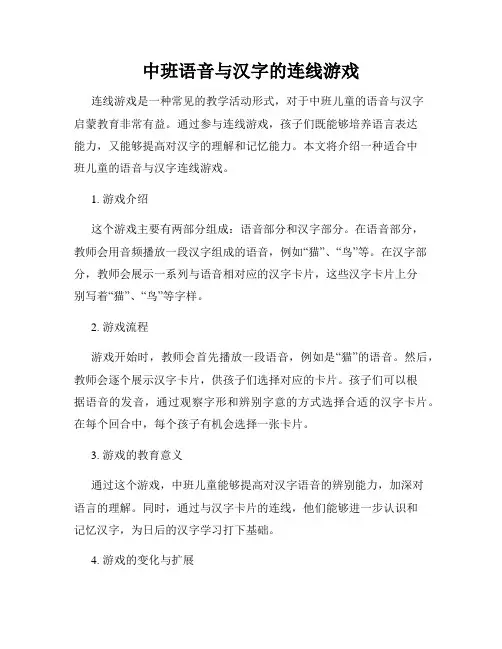 中班语音与汉字的连线游戏

连线游戏是一种常见的教学活动形式，对于中班儿童的语音与汉字启蒙教育非常有益。通过参与连线游戏，孩子们既能够培养语言表达能力，又能够提高对汉字的理解和记忆能力。本文将介绍一种适合中班儿童的语音与汉字连线游戏。

1. 游戏介绍

这个游戏主要有两部分组成：语音部分和汉字部分。在语音部分，教师会用音频播放一段汉字组成的语音，例如“猫”、“鸟”等。在汉字部分，教师会展示一系列与语音相对应的汉字卡片，这些汉字卡片上分别写着“猫”、“鸟”等字样。

2. 游戏流程

游戏开始时，教师会首先播放一段语音，例如是“猫”的语音。然后，教师会逐个展示汉字卡片，供孩子们选择对应的卡片。孩子们可以根据语音的发音，通过观察字形和辨别字意的方式选择合适的汉字卡片。在每个回合中，每个孩子有机会选择一张卡片。

3. 游戏的教育意义

通过这个游戏，中班儿童能够提高对汉字语音的辨别能力，加深对语言的理解。同时，通过与汉字卡片的连线，他们能够进一步认识和记忆汉字，为日后的汉字学习打下基础。

4. 游戏的变化与扩展